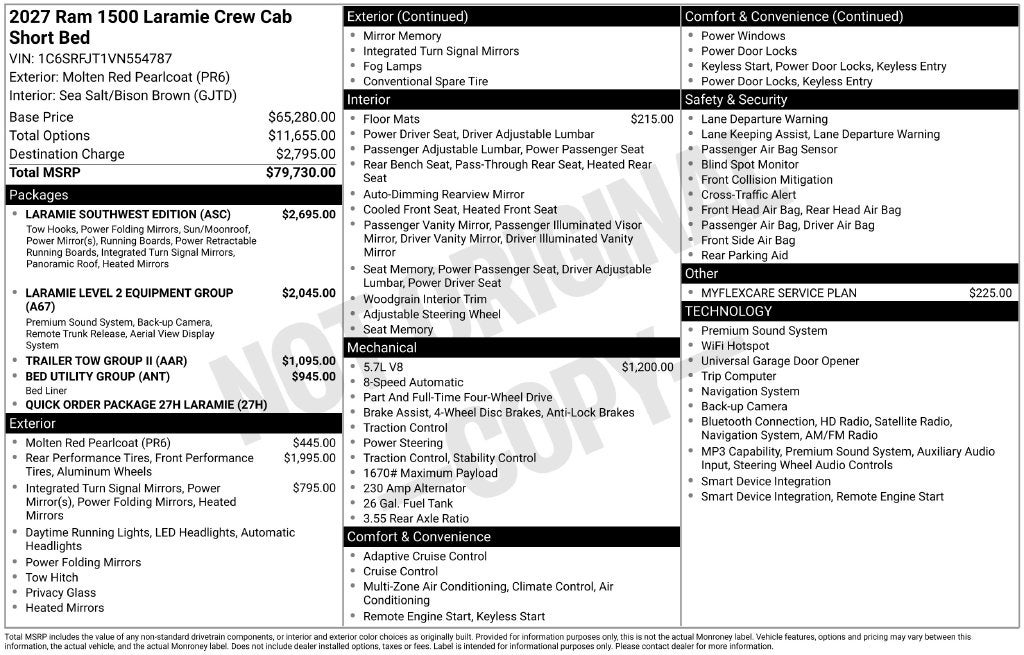 2027 Ram 1500 Laramie Crew Cab Short Bed
VIN: 1C6SRFJT1VN554787
Exterior: Molten Red Pearlcoat (PR6)
Interior: Sea Salt/Bison Brown (GJTD)

Base Price $65,280.00
Total Options $11,655.00
Destination Charge $2,795.00
Total MSRP $79,730.00

Packages
• LARAMIE SOUTHWEST EDITION (ASC) $2,695.00
Tow Hooks, Power Folding Mirrors, Sun/Moonroof, Power Mirror(s), Running Boards, Power Retractable Running Boards, Integrated Turn Signal Mirrors, Panoramic Roof, Heated Mirrors
• LARAMIE LEVEL 2 EQUIPMENT GROUP (A67) $2,045.00
Premium Sound System, Back-up Camera, Remote Trunk Release, Aerial View Display System
• TRAILER TOW GROUP II (AAR) $1,095.00
• BED UTILITY GROUP (ANT) $945.00
Bed Liner
• QUICK ORDER PACKAGE 27H LARAMIE (27H)

Exterior
• Molten Red Pearlcoat (PR6) $445.00
• Rear Performance Tires, Front Performance Tires, Aluminum Wheels $1,995.00
• Integrated Turn Signal Mirrors, Power Mirror(s), Power Folding Mirrors, Heated Mirrors $795.00
• Daytime Running Lights, LED Headlights, Automatic Headlights
• Power Folding Mirrors
• Tow Hitch
• Privacy Glass
• Heated Mirrors

Exterior (Continued)
• Mirror Memory
• Integrated Turn Signal Mirrors
• Fog Lamps
• Conventional Spare Tire

Interior
• Floor Mats $215.00
• Power Driver Seat, Driver Adjustable Lumbar
• Passenger Adjustable Lumbar, Power Passenger Seat
• Rear Bench Seat, Pass-Through Rear Seat, Heated Rear Seat
• Auto-Dimming Rearview Mirror
• Cooled Front Seat, Heated Front Seat
• Passenger Vanity Mirror, Passenger Illuminated Visor Mirror, Driver Vanity Mirror, Driver Illuminated Vanity Mirror
• Seat Memory, Power Passenger Seat, Driver Adjustable Lumbar, Power Driver Seat
• Woodgrain Interior Trim
• Adjustable Steering Wheel
• Seat Memory

Mechanical
• 5.7L V8 $1,200.00
• 8-Speed Automatic
• Part And Full-Time Four-Wheel Drive
• Brake Assist, 4-Wheel Disc Brakes, Anti-Lock Brakes
• Traction Control
• Power Steering
• Traction Control, Stability Control
• 1670# Maximum Payload
• 230 Amp Alternator
• 26 Gal. Fuel Tank
• 3.55 Rear Axle Ratio

Comfort & Convenience
• Adaptive Cruise Control
• Cruise Control
• Multi-Zone Air Conditioning, Climate Control, Air Conditioning
• Remote Engine Start, Keyless Start

Comfort & Convenience (Continued)
• Power Windows
• Power Door Locks
• Keyless Start, Power Door Locks, Keyless Entry
• Power Door Locks, Keyless Entry

Safety & Security
• Lane Departure Warning
• Lane Keeping Assist, Lane Departure Warning
• Passenger Air Bag Sensor
• Blind Spot Monitor
• Front Collision Mitigation
• Cross-Traffic Alert
• Front Head Air Bag, Rear Head Air Bag
• Passenger Air Bag, Driver Air Bag
• Front Side Air Bag
• Rear Parking Aid

Other
• MYFLEXCARE SERVICE PLAN $225.00

TECHNOLOGY
• Premium Sound System
• WiFi Hotspot
• Universal Garage Door Opener
• Trip Computer
• Navigation System
• Back-up Camera
• Bluetooth Connection, HD Radio, Satellite Radio, Navigation System, AM/FM Radio
• MP3 Capability, Premium Sound System, Auxiliary Audio Input, Steering Wheel Audio Controls
• Smart Device Integration
• Smart Device Integration, Remote Engine Start

Total MSRP includes the value of any non-standard drivetrain components, or interior and exterior color choices as originally built. Provided for information purposes only, this is not the actual Monroney label. Vehicle features, options and pricing may vary between this information, the actual vehicle, and the actual Monroney label. Does not include dealer installed options, taxes or fees. Label is intended for informational purposes only. Please contact dealer for more information.

NOT ORIGINAL COPY